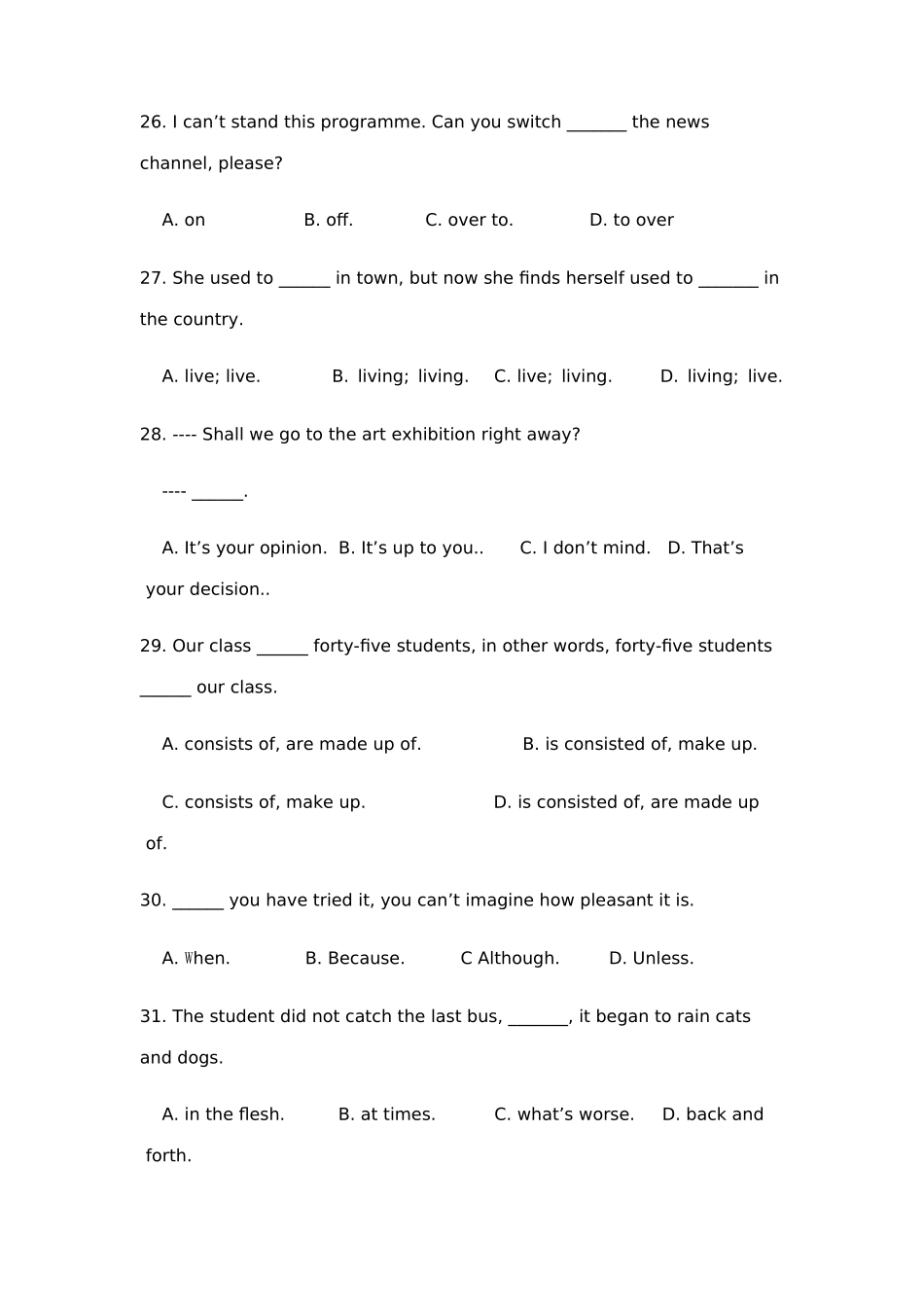 26. I can’t stand this programme. Can you switch _______ the news channel, please?

A. on B. off. C. over to. D. to over

27. She used to ______ in town, but now she finds herself used to _______ in the country.

A. live; live. B. living; living. C. live; living. D. living; live.

28. ---- Shall we go to the art exhibition right away?

---- ______.

A. It’s your opinion. B. It’s up to you.. C. I don’t mind. D. That’s your decision..

29. Our class ______ forty-five students, in other words, forty-five students ______ our class.

A. consists of, are made up of. B. is consisted of, make up.

C. consists of, make up. D. is consisted of, are made up of.

30. ______ you have tried it, you can’t imagine how pleasant it is.

A. When. B. Because. C Although. D. Unless.

31. The student did not catch the last bus, _______, it began to rain cats and dogs.

A. in the flesh. B. at times. C. what’s worse. D. back and forth.